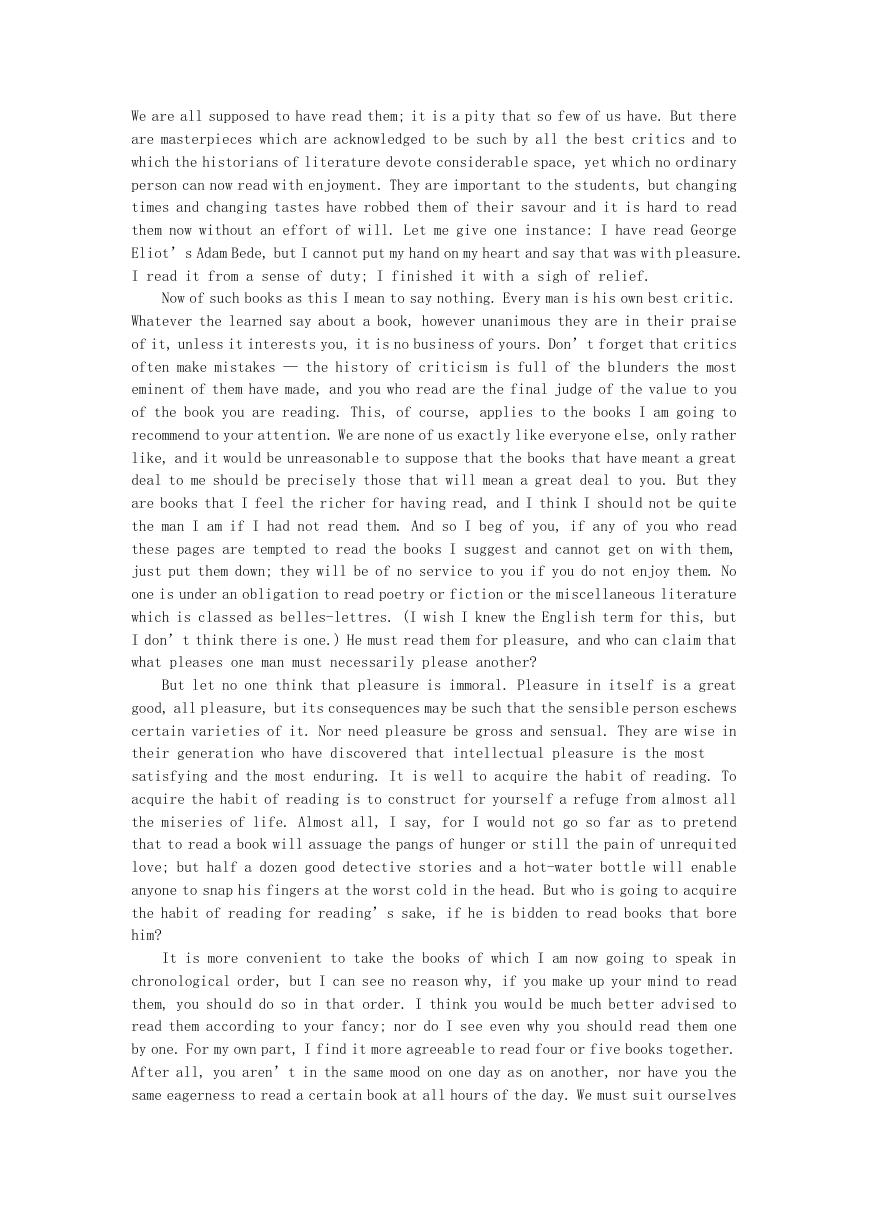 We are all supposed to have read them; it is a pity that so few of us have. But there are masterpieces which are acknowledged to be such by all the best critics and to which the historians of literature devote considerable space, yet which no ordinary person can now read with enjoyment. They are important to the students, but changing times and changing tastes have robbed them of their savour and it is hard to read them now without an effort of will. Let me give one instance: I have read George Eliot’s Adam Bede, but I cannot put my hand on my heart and say that was with pleasure. I read it from a sense of duty; I finished it with a sigh of relief.

Now of such books as this I mean to say nothing. Every man is his own best critic. Whatever the learned say about a book, however unanimous they are in their praise of it, unless it interests you, it is no business of yours. Don’t forget that critics often make mistakes — the history of criticism is full of the blunders the most eminent of them have made, and you who read are the final judge of the value to you of the book you are reading. This, of course, applies to the books I am going to recommend to your attention. We are none of us exactly like everyone else, only rather like, and it would be unreasonable to suppose that the books that have meant a great deal to me should be precisely those that will mean a great deal to you. But they are books that I feel the richer for having read, and I think I should not be quite the man I am if I had not read them. And so I beg of you, if any of you who read these pages are tempted to read the books I suggest and cannot get on with them, just put them down; they will be of no service to you if you do not enjoy them. No one is under an obligation to read poetry or fiction or the miscellaneous literature which is classed as belles-lettres. (I wish I knew the English term for this, but I don’t think there is one.) He must read them for pleasure, and who can claim that what pleases one man must necessarily please another?

But let no one think that pleasure is immoral. Pleasure in itself is a great good, all pleasure, but its consequences may be such that the sensible person eschews certain varieties of it. Nor need pleasure be gross and sensual. They are wise in their generation who have discovered that intellectual pleasure is the most satisfying and the most enduring. It is well to acquire the habit of reading. To acquire the habit of reading is to construct for yourself a refuge from almost all the miseries of life. Almost all, I say, for I would not go so far as to pretend that to read a book will assuage the pangs of hunger or still the pain of unrequited love; but half a dozen good detective stories and a hot-water bottle will enable anyone to snap his fingers at the worst cold in the head. But who is going to acquire the habit of reading for reading’s sake, if he is bidden to read books that bore him?

It is more convenient to take the books of which I am now going to speak in chronological order, but I can see no reason why, if you make up your mind to read them, you should do so in that order. I think you would be much better advised to read them according to your fancy; nor do I see even why you should read them one by one. For my own part, I find it more agreeable to read four or five books together. After all, you aren’t in the same mood on one day as on another, nor have you the same eagerness to read a certain book at all hours of the day. We must suit ourselves